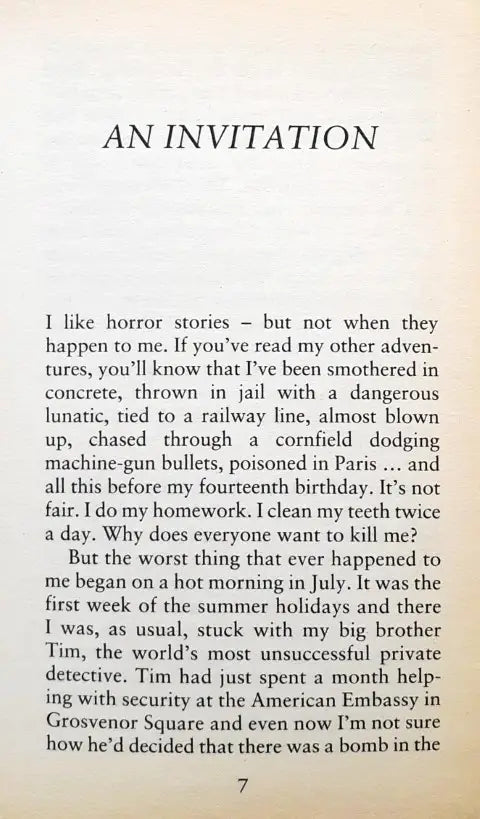 AN INVITATION

I like horror stories – but not when they happen to me. If you've read my other adventures, you'll know that I've been smothered in concrete, thrown in jail with a dangerous lunatic, tied to a railway line, almost blown up, chased through a cornfield dodging machine-gun bullets, poisoned in Paris ... and all this before my fourteenth birthday. It's not fair. I do my homework. I clean my teeth twice a day. Why does everyone want to kill me?

But the worst thing that ever happened to me began on a hot morning in July. It was the first week of the summer holidays and there I was, as usual, stuck with my big brother Tim, the world's most unsuccessful private detective. Tim had just spent a month helping with security at the American Embassy in Grosvenor Square and even now I'm not sure how he'd decided that there was a bomb in the

7